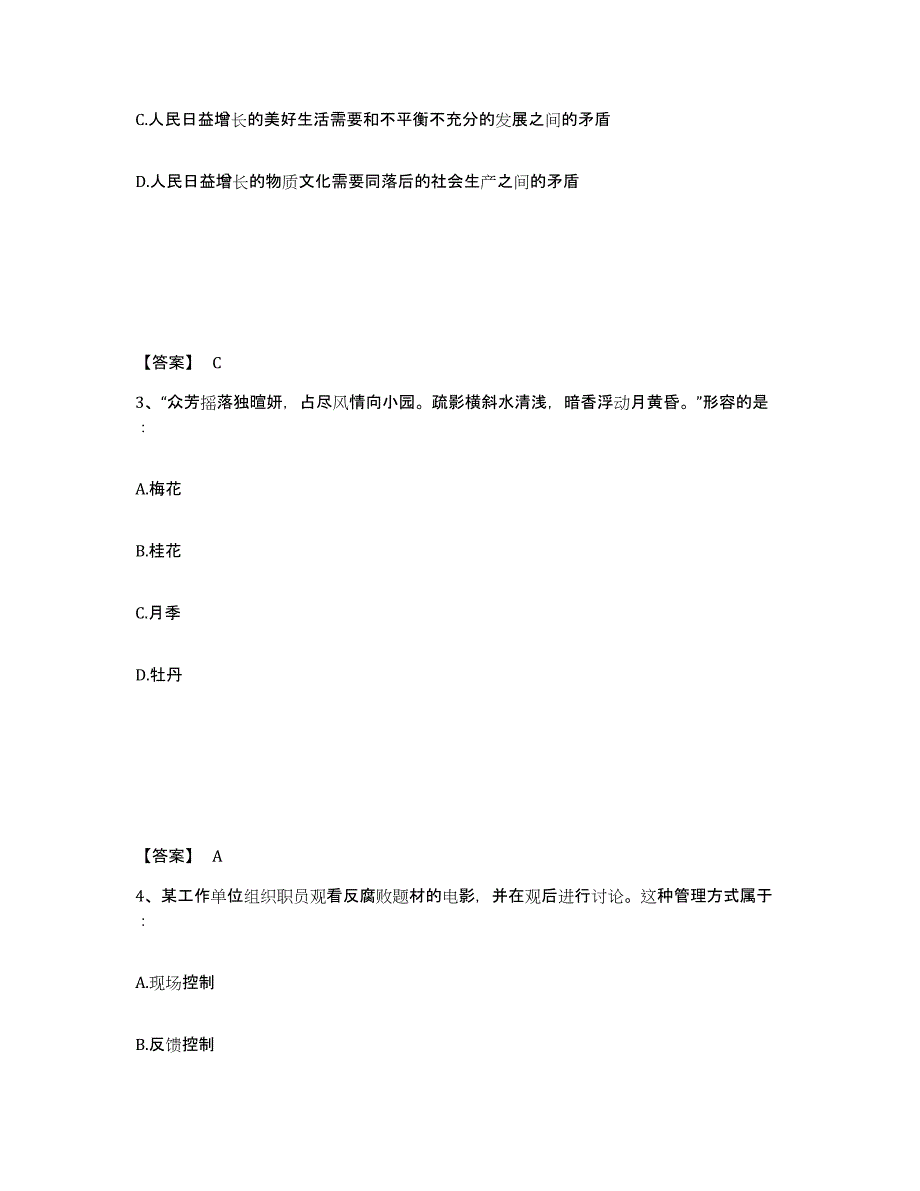 C.人民日益增长的美好生活需要和不平衡不充分的发展之间的矛盾

D.人民日益增长的物质文化需要同落后的社会生产之间的矛盾

【答案】 C

3、“众芳摇落独暄妍，占尽风情向小园。疏影横斜水清浅，暗香浮动月黄昏。”形容的是：

A.梅花

B.桂花

C.月季

D.牡丹

【答案】 A

4、某工作单位组织职员观看反腐败题材的电影，并在观后进行讨论。这种管理方式属于：

A.现场控制

B.反馈控制